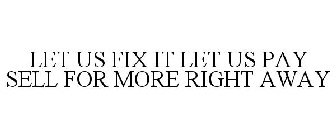 LET US FIX IT LET US PAY SELL FOR MORE RIGHT AWAY